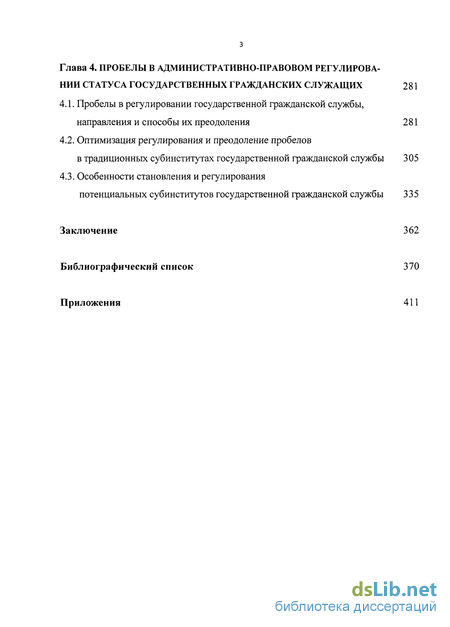 3

Глава 4. ПРОБЕЛЫ В АДМИНИСТРАТИВНО-ПРАВОВОМ РЕГУЛИРОВАНИИ СТАТУСА ГОСУДАРСТВЕННЫХ ГРАЖДАНСКИХ СЛУЖАЩИХ 281

4.1. Пробелы в регулировании государственной гражданской службы, направления и способы их преодоления 281

4.2. Оптимизация регулирования и преодоление пробелов в традиционных субинститутах государственной гражданской службы 305

4.3. Особенности становления и регулирования потенциальных субинститутов государственной гражданской службы 335

Заключение 362

Библиографический список 370

Приложения 411

dsLib.net
библиотека диссертаций